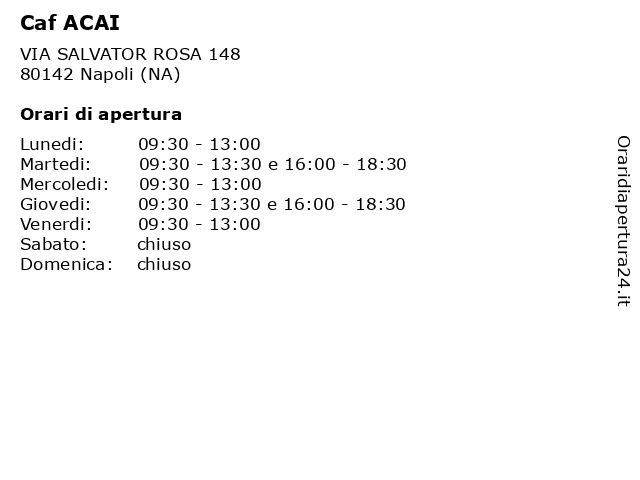 Caf ACAI

VIA SALVATOR ROSA 148
80142 Napoli (NA)

Orari di apertura

| | |
|---|---|
| Lunedi: | 09:30 - 13:00 |
| Martedi: | 09:30 - 13:30 e 16:00 - 18:30 |
| Mercoledi: | 09:30 - 13:00 |
| Giovedi: | 09:30 - 13:30 e 16:00 - 18:30 |
| Venerdi: | 09:30 - 13:00 |
| Sabato: | chiuso |
| Domenica: | chiuso |

Oraridiapertura24.it